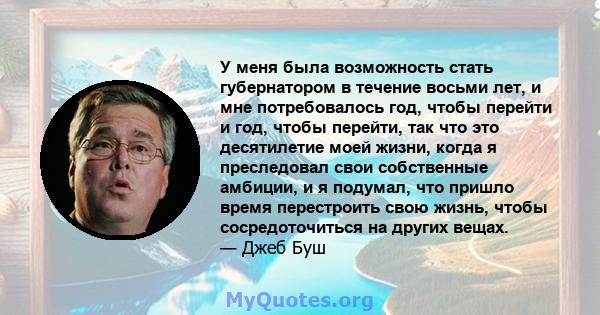 У меня была возможность стать губернатором в течение восьми лет, и мне потребовалось год, чтобы перейти и год, чтобы перейти, так что это десятилетие моей жизни, когда я преследовал свои собственные амбиции, и я подумал, что пришло время перестроить свою жизнь, чтобы сосредоточиться на других вещах.
— Джеб Буш

MyQuotes.org